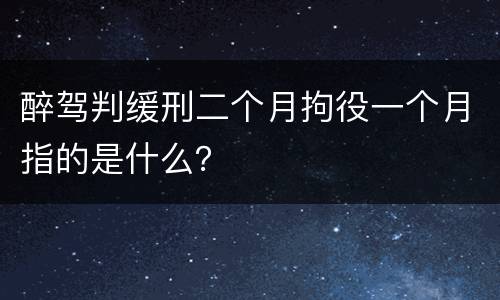 醉驾判缓刑二个月拘役一个月指的是什么?